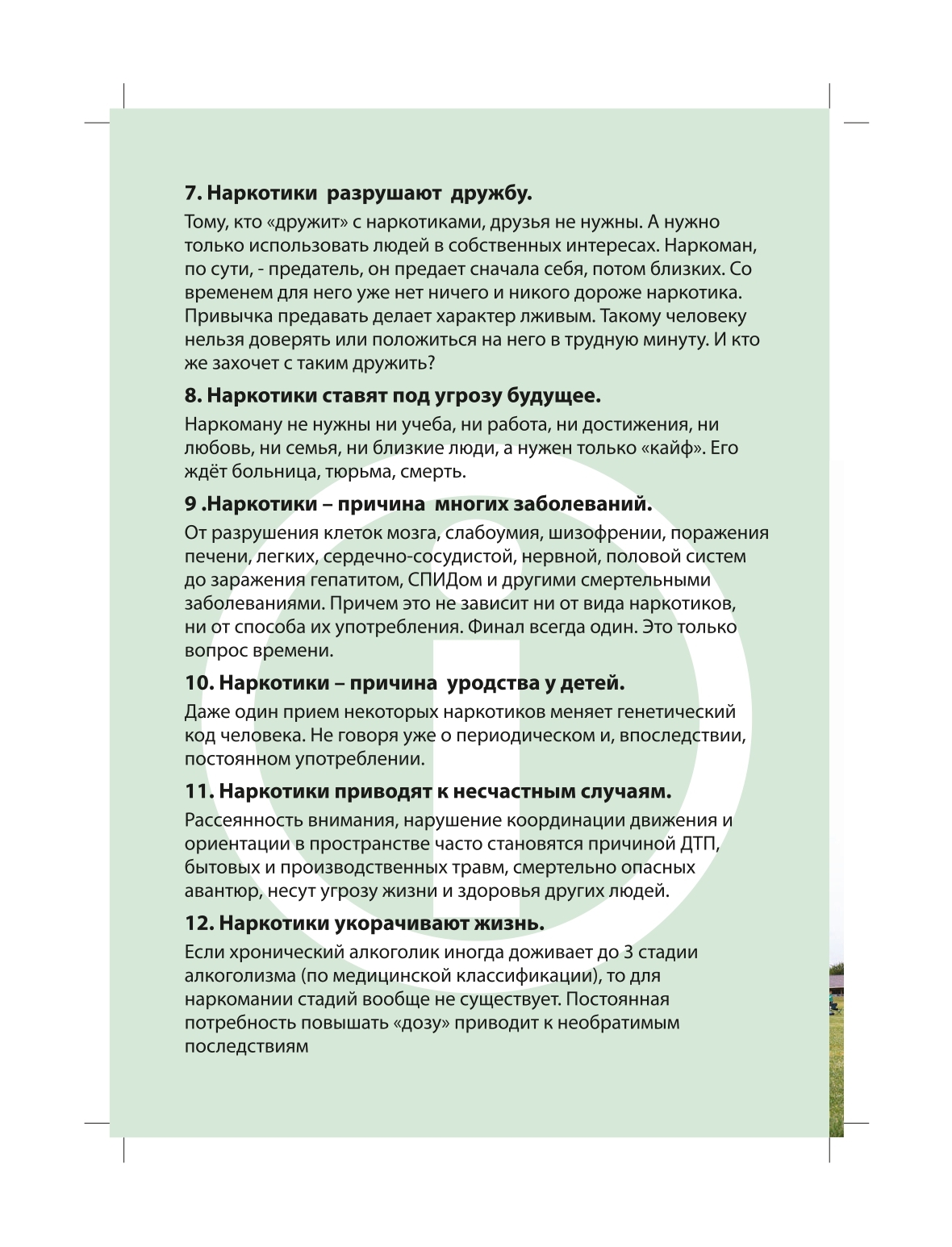 7. Наркотики разрушают дружбу.

Тому, кто «дружит» с наркотиками, друзья не нужны. А нужно только использовать людей в собственных интересах. Наркоман, по сути, - предатель, он предает сначала себя, потом близких. Со временем для него уже нет ничего и никого дороже наркотика. Привычка предавать делает характер лживым. Такому человеку нельзя доверять или положиться на него в трудную минуту. И кто же захочет с таким дружить?

8. Наркотики ставят под угрозу будущее.

Наркоману не нужны ни учеба, ни работа, ни достижения, ни любовь, ни семья, ни близкие люди, а нужен только «кайф». Его ждёт больница, тюрьма, смерть.

9 .Наркотики – причина многих заболеваний.

От разрушения клеток мозга, слабоумия, шизофрении, поражения печени, легких, сердечно-сосудистой, нервной, половой систем до заражения гепатитом, СПИДом и другими смертельными заболеваниями. Причем это не зависит ни от вида наркотиков, ни от способа их употребления. Финал всегда один. Это только вопрос времени.

10. Наркотики – причина уродства у детей.

Даже один прием некоторых наркотиков меняет генетический код человека. Не говоря уже о периодическом и, впоследствии, постоянном употреблении.

11. Наркотики приводят к несчастным случаям.

Рассеянность внимания, нарушение координации движения и ориентации в пространстве часто становятся причиной ДТП, бытовых и производственных травм, смертельно опасных авантюр, несут угрозу жизни и здоровья других людей.

12. Наркотики укорачивают жизнь.

Если хронический алкоголик иногда доживает до 3 стадии алкоголизма (по медицинской классификации), то для наркомании стадий вообще не существует. Постоянная потребность повышать «дозу» приводит к необратимым последствиям